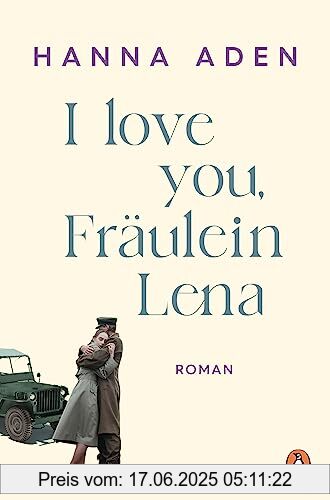 HANNA ADEN

I love you, Fräulein Lena

ROMAN

Preis vom: 17.06.2025 05:11:22